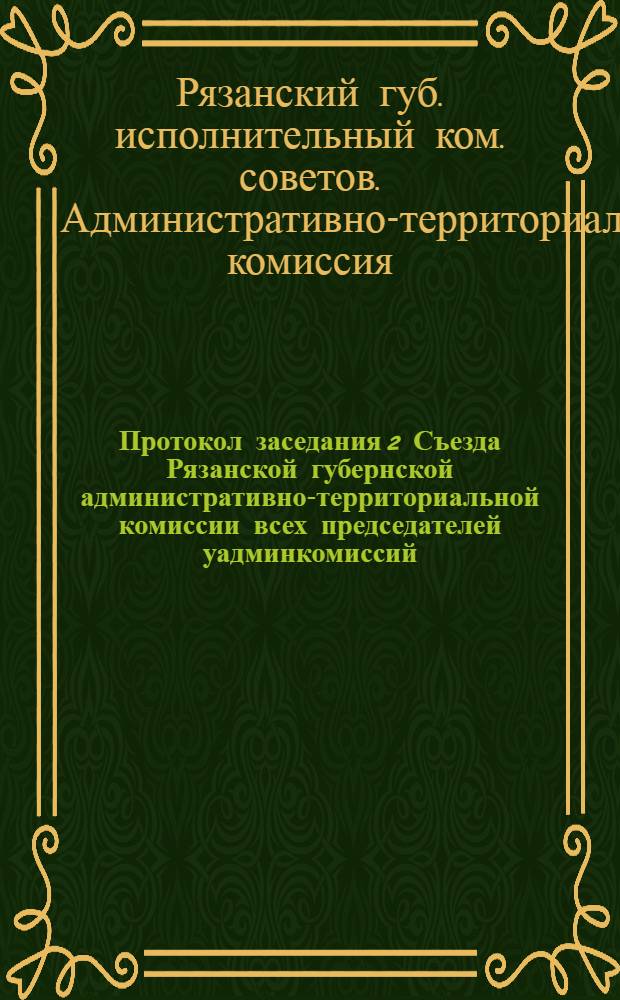 Рязанский губ. исполнительный ком. советов. Административно-территориал комиссия

Протокол заседания 2 Съезда Рязанской губернской административно-территориальной комиссии всех председателей уадминкомиссий